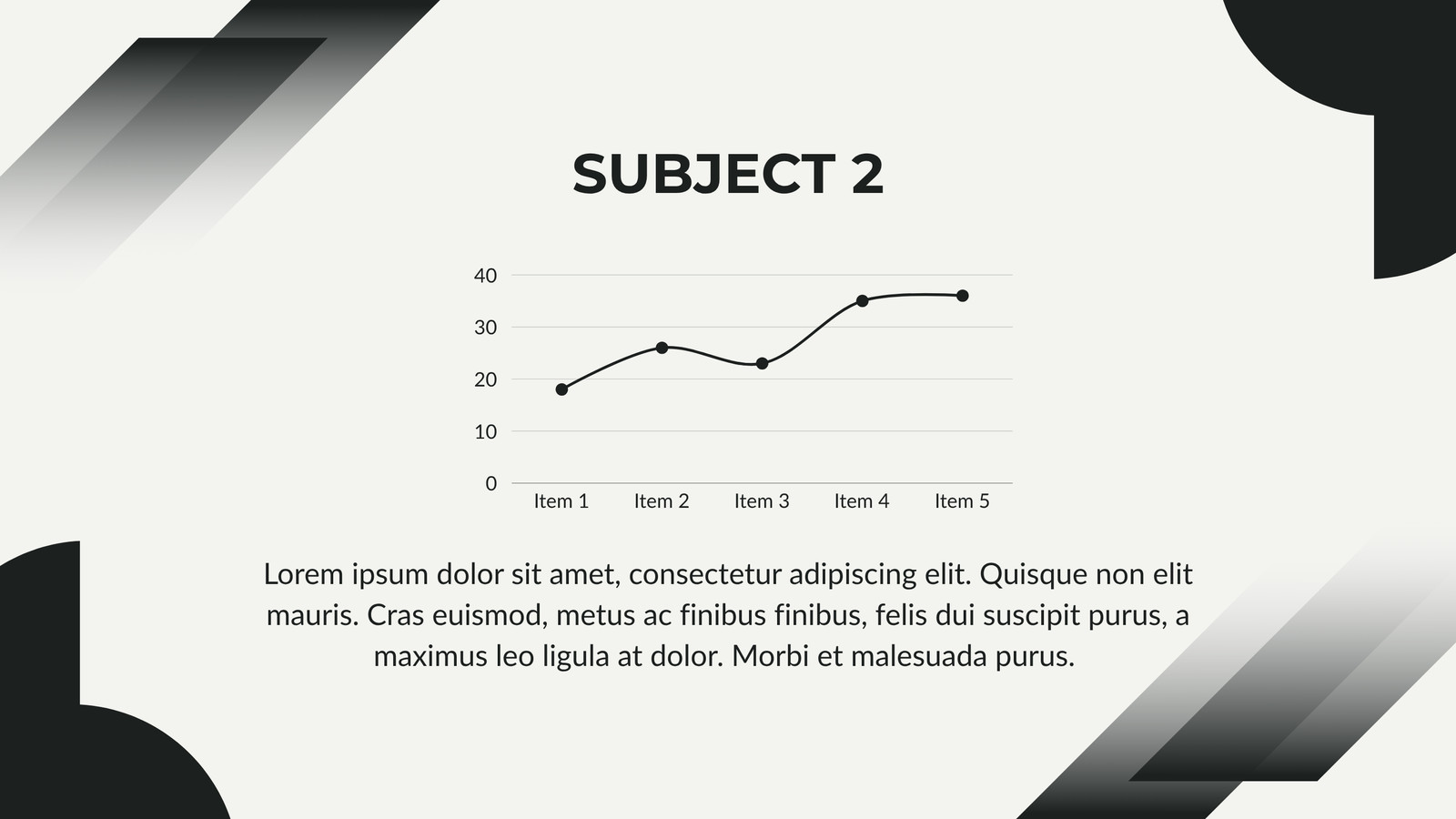 SUBJECT 2

40
30
20
10
0
Item 1
Item 2
Item 3
Item 4
Item 5

Lorem ipsum dolor sit amet, consectetur adipiscing elit. Quisque non elit mauris. Cras euismod, metus ac finibus finibus, felis dui suscipit purus, a maximus leo ligula at dolor. Morbi et malesuada purus.